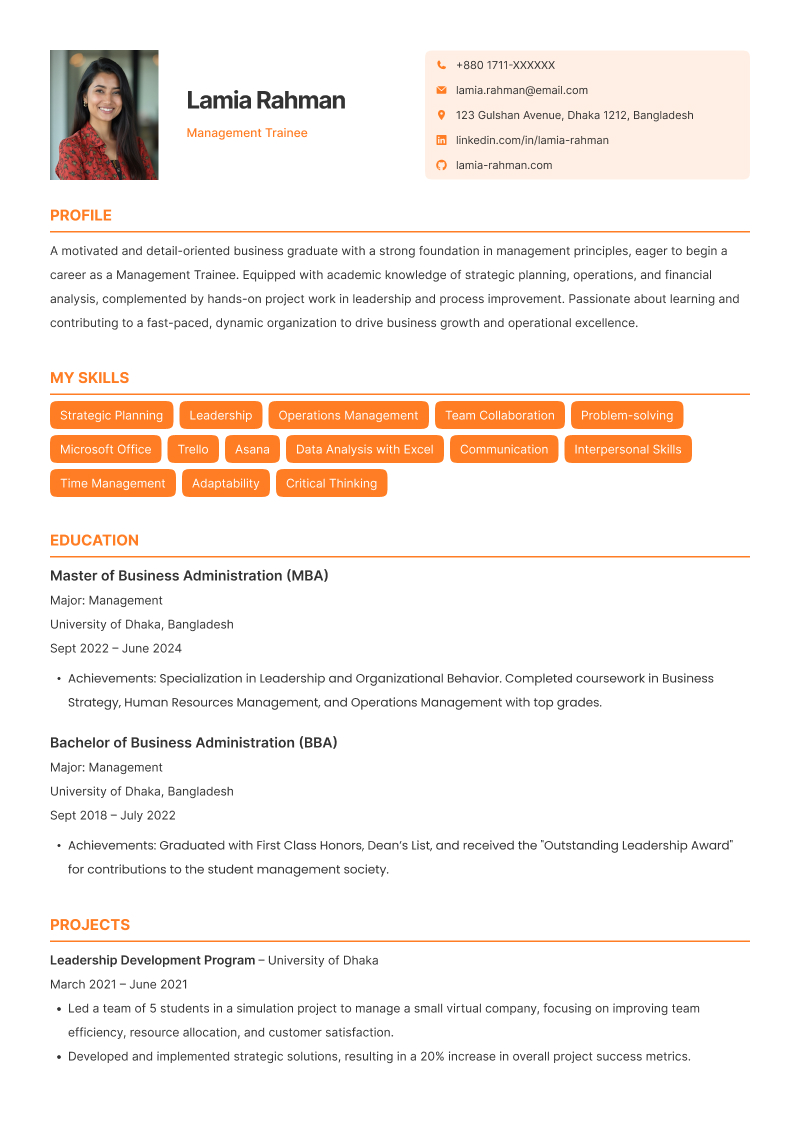 Lamia Rahman

Management Trainee

+880 1711-XXXXXX
lamia.rahman@email.com
123 Gulshan Avenue, Dhaka 1212, Bangladesh
linkedin.com/in/lamia-rahman
lamia-rahman.com

PROFILE

A motivated and detail-oriented business graduate with a strong foundation in management principles, eager to begin a career as a Management Trainee. Equipped with academic knowledge of strategic planning, operations, and financial analysis, complemented by hands-on project work in leadership and process improvement. Passionate about learning and contributing to a fast-paced, dynamic organization to drive business growth and operational excellence.

MY SKILLS

Strategic Planning
Leadership
Operations Management
Team Collaboration
Problem-solving
Microsoft Office
Trello
Asana
Data Analysis with Excel
Communication
Interpersonal Skills
Time Management
Adaptability
Critical Thinking

EDUCATION

Master of Business Administration (MBA)
Major: Management
University of Dhaka, Bangladesh
Sept 2022 – June 2024

• Achievements: Specialization in Leadership and Organizational Behavior. Completed coursework in Business Strategy, Human Resources Management, and Operations Management with top grades.

Bachelor of Business Administration (BBA)
Major: Management
University of Dhaka, Bangladesh
Sept 2018 – July 2022

• Achievements: Graduated with First Class Honors, Dean's List, and received the "Outstanding Leadership Award" for contributions to the student management society.

PROJECTS

Leadership Development Program – University of Dhaka
March 2021 – June 2021

• Led a team of 5 students in a simulation project to manage a small virtual company, focusing on improving team efficiency, resource allocation, and customer satisfaction.
• Developed and implemented strategic solutions, resulting in a 20% increase in overall project success metrics.